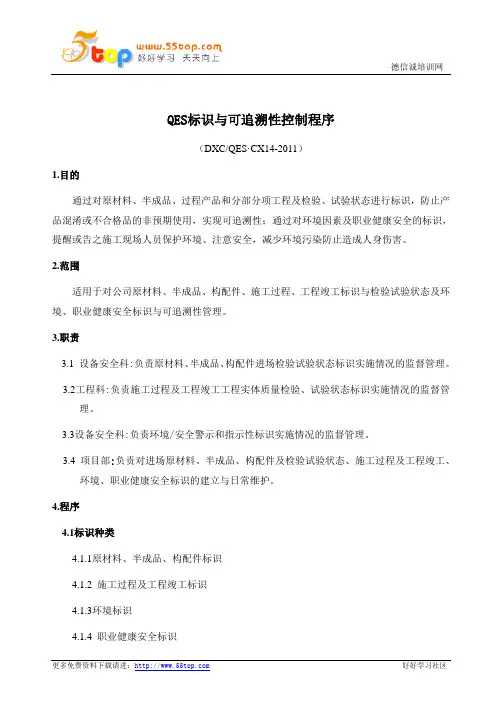 5top www.55top.com 好好学习 天天向上

德信诚培训网

QES标识与可追溯性控制程序

（DXC/QES·CX14-2011）

1.目的

通过对原材料、半成品、过程产品和分部分项工程及检验、试验状态进行标识，防止产品混淆或不合格品的非预期使用，实现可追溯性；通过对环境因素及职业健康安全的标识，提醒或告之施工现场人员保护环境、注意安全，减少环境污染防止造成人身伤害。

2.范围

适用于对公司原材料、半成品、构配件、施工过程、工程竣工标识与检验试验状态及环境、职业健康安全标识与可追溯性管理。

3.职责

3.1 设备安全科：负责原材料、半成品、构配件进场检验试验状态标识实施情况的监督管理。

3.2工程科：负责施工过程及工程竣工工程实体质量检验、试验状态标识实施情况的监督管理。

3.3设备安全科：负责环境/安全警示和指示性标识实施情况的监督管理。

3.4 项目部：负责对进场原材料、半成品、构配件及检验试验状态、施工过程及工程竣工、环境、职业健康安全标识的建立与日常维护。

4.程序

4.1标识种类

4.1.1原材料、半成品、构配件标识

4.1.2 施工过程及工程竣工标识

4.1.3环境标识

4.1.4 职业健康安全标识

更多免费资料下载请进：http://www.55top.com

好好学习社区